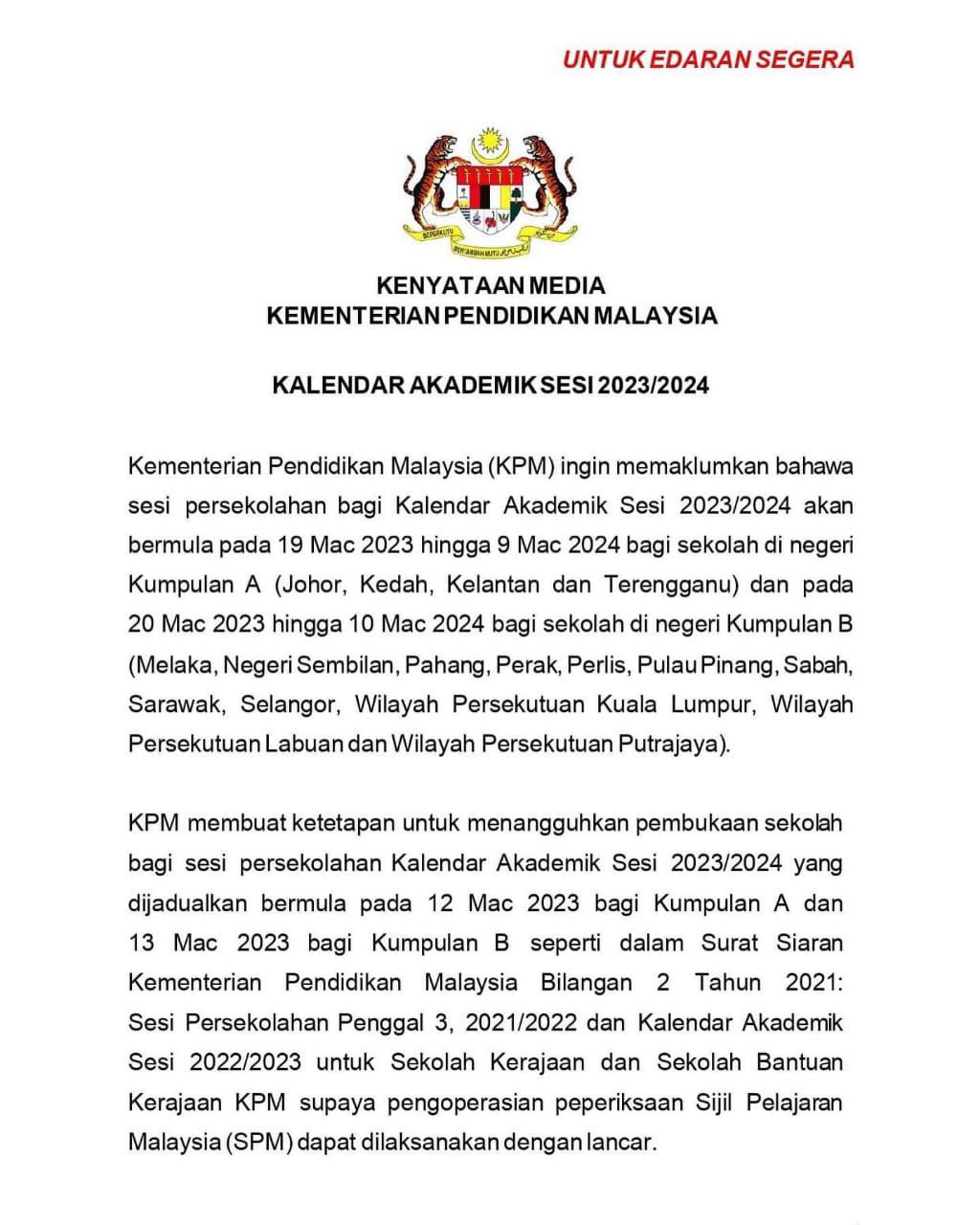 UNTUK EDARAN SEGERA

BERSEKUTU BERTAMBAH MUTU

KENYATAAN MEDIA
KEMENTERIAN PENDIDIKAN MALAYSIA

KALENDAR AKADEMIK SESI 2023/2024

Kementerian Pendidikan Malaysia (KPM) ingin memaklumkan bahawa sesi persekolahan bagi Kalendar Akademik Sesi 2023/2024 akan bermula pada 19 Mac 2023 hingga 9 Mac 2024 bagi sekolah di negeri Kumpulan A (Johor, Kedah, Kelantan dan Terengganu) dan pada 20 Mac 2023 hingga 10 Mac 2024 bagi sekolah di negeri Kumpulan B (Melaka, Negeri Sembilan, Pahang, Perak, Perlis, Pulau Pinang, Sabah, Sarawak, Selangor, Wilayah Persekutuan Kuala Lumpur, Wilayah Persekutuan Labuan dan Wilayah Persekutuan Putrajaya).

KPM membuat ketetapan untuk menangguhkan pembukaan sekolah bagi sesi persekolahan Kalendar Akademik Sesi 2023/2024 yang dijadualkan bermula pada 12 Mac 2023 bagi Kumpulan A dan 13 Mac 2023 bagi Kumpulan B seperti dalam Surat Siaran Kementerian Pendidikan Malaysia Bilangan 2 Tahun 2021: Sesi Persekolahan Penggal 3, 2021/2022 dan Kalendar Akademik Sesi 2022/2023 untuk Sekolah Kerajaan dan Sekolah Bantuan Kerajaan KPM supaya pengoperasian peperiksaan Sijil Pelajaran Malaysia (SPM) dapat dilaksanakan dengan lancar.